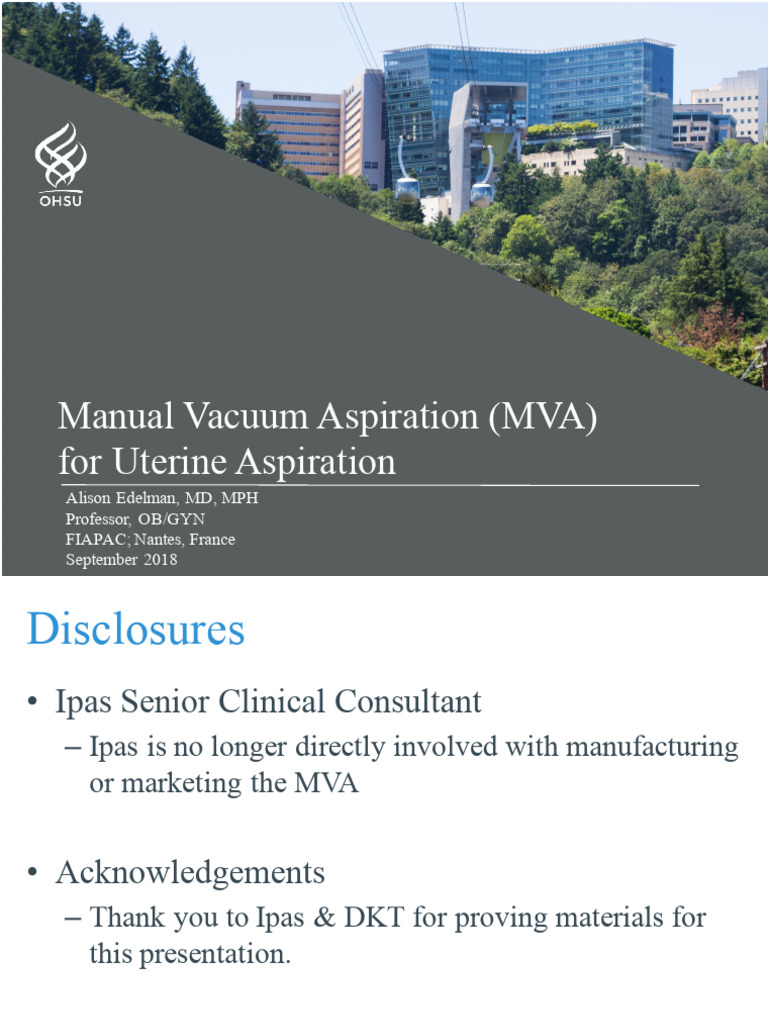 OHSU

Manual Vacuum Aspiration (MVA) for Uterine Aspiration

Alison Edelman, MD, MPH
Professor, OB/GYN
FIAPAC; Nantes, France
September 2018

Disclosures

• Ipas Senior Clinical Consultant
– Ipas is no longer directly involved with manufacturing or marketing the MVA

• Acknowledgements
– Thank you to Ipas & DKT for proving materials for this presentation.